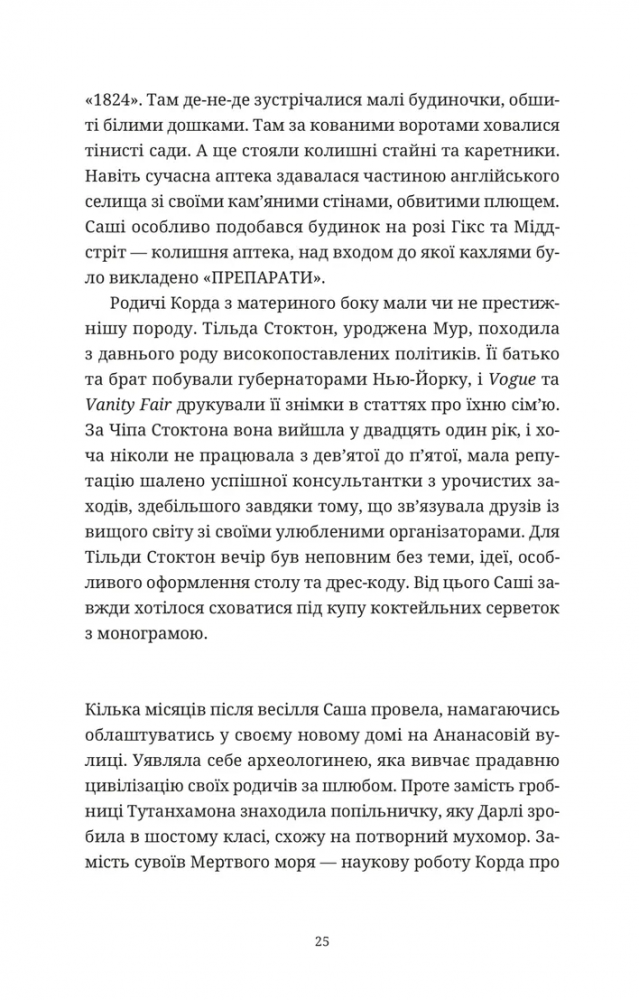 «1824». Там де-не-де зустрічалися малі будиночки, обшиті білими дошками. Там за кованими воротами ховалися тінисті сади. А ще стояли колишні стайні та каретники. Навіть сучасна аптека здавалася частиною англійського селища зі своїми кам'яними стінами, обвитими плющем. Саші особливо подобався будинок на розі Гікс та Міддстріт — колишня аптека, над входом до якої кахлями було викладено «ПРЕПАРАТИ».

Родичі Корда з материного боку мали чи не престижнішу породу. Тільда Стоктон, уроджена Мур, походила з давнього роду високопоставлених політиків. Її батько та брат побували губернаторами Нью-Йорку, і Vogue та Vanity Fair друкували її знімки в статтях про їхню сім'ю. За Чіпа Стоктона вона вийшла у двадцять один рік, і хоча ніколи не працювала з дев'ятої до п'ятої, мала репутацію шалено успішної консультантки з урочистих заходів, здебільшого завдяки тому, що зв'язувала друзів із вищого світу зі своїми улюбленими організаторами. Для Тільди Стоктон вечір був неповним без теми, ідеї, особливого оформлення столу та дрес-коду. Від цього Саші завжди хотілося сховатися під купу коктейльних серветок з монограмою.

Кілька місяців після весілля Саша провела, намагаючись облаштуватись у своєму новому домі на Ананасовій вулиці. Уявляла себе археологинею, яка вивчає прадавню цивілізацію своїх родичів за шлюбом. Проте замість гробниці Тутанхамона знаходила попільничку, яку Дарлі зробила в шостому класі, схожу на потворний мухомор. Замість сувоїв Мертвого моря — наукову роботу Корда про

25